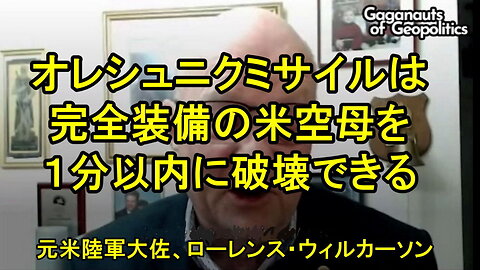 Gaganauts of Geopolitics

オレシュニクミサイルは
完全装備の米空母を
1分以内に破壊できる

元米陸軍大佐、ローレンス・ウィルカーソン